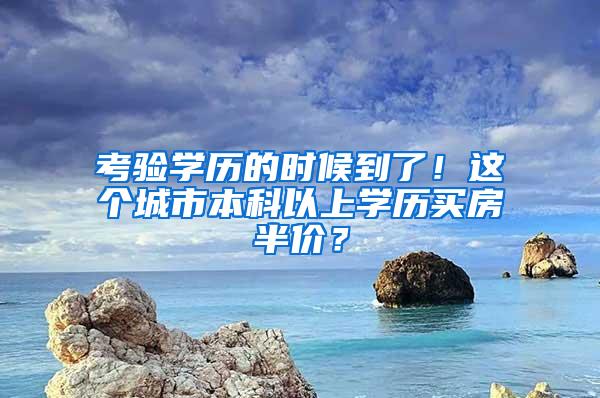 考验学历的时候到了！这个城市本科以上学历买房半价？